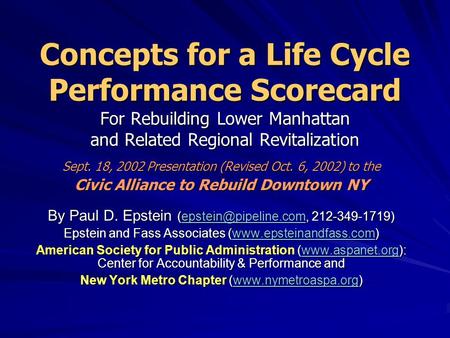 Concepts for a Life Cycle Performance Scorecard

For Rebuilding Lower Manhattan and Related Regional Revitalization

Sept. 18, 2002 Presentation (Revised Oct. 6, 2002) to the

Civic Alliance to Rebuild Downtown NY

By Paul D. Epstein (epstein@pipeline.com, 212-349-1719)

Epstein and Fass Associates (www.epsteinandfass.com)

American Society for Public Administration (www.aspanet.org): Center for Accountability & Performance and

New York Metro Chapter (www.nymetroaspa.org)